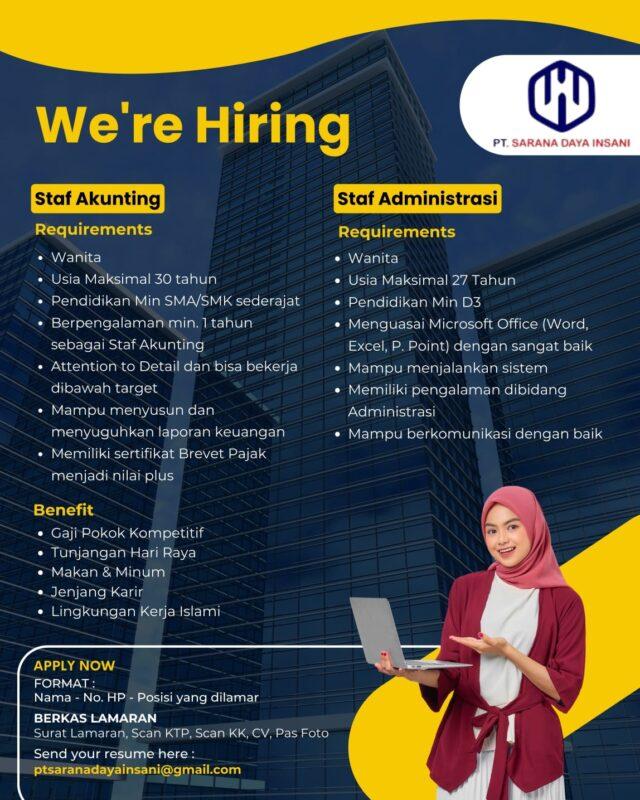 PT. SARANA DAYA INSANI

We're Hiring

Staf Akunting

Requirements

• Wanita
• Usia Maksimal 30 tahun
• Pendidikan Min SMA/SMK sederajat
• Berpengalaman min. 1 tahun sebagai Staf Akunting
• Attention to Detail dan bisa bekerja dibawah target
• Mampu menyusun dan menyuguhkan laporan keuangan
• Memiliki sertifikat Brevet Pajak menjadi nilai plus

Benefit

• Gaji Pokok Kompetitif
• Tunjangan Hari Raya
• Makan & Minum
• Jenjang Karir
• Lingkungan Kerja Islami

Staf Administrasi

Requirements

• Wanita
• Usia Maksimal 27 Tahun
• Pendidikan Min D3
• Menguasai Microsoft Office (Word, Excel, P. Point) dengan sangat baik
• Mampu menjalankan sistem
• Memiliki pengalaman dibidang Administrasi
• Mampu berkomunikasi dengan baik

APPLY NOW
FORMAT :
Nama - No. HP - Posisi yang dilamar

BERKAS LAMARAN
Surat Lamaran, Scan KTP, Scan KK, CV, Pas Foto

Send your resume here :
ptsaranadayainsani@gmail.com